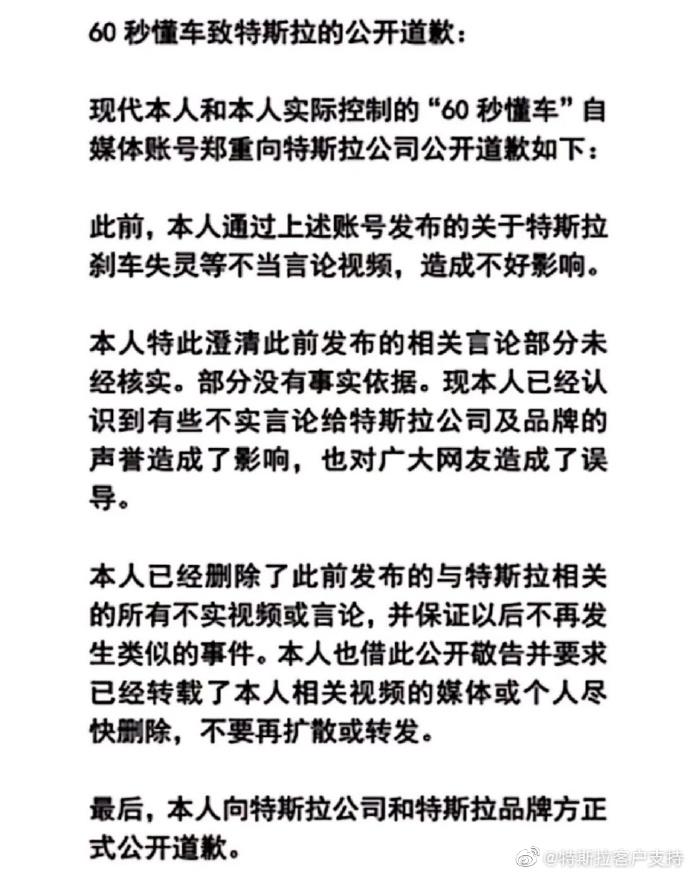 60 秒懂车致特斯拉的公开道歉：

现代本人和本人实际控制的“60 秒懂车”自媒体账号郑重向特斯拉公司公开道歉如下：

此前，本人通过上述账号发布的关于特斯拉刹车失灵等不当言论视频，造成不好影响。

本人特此澄清此前发布的相关言论部分未经核实。部分没有事实依据。现本人已经认识到有些不实言论给特斯拉公司及品牌的声誉造成了影响，也对广大网友造成了误导。

本人已经删除了此前发布的与特斯拉相关的所有不实视频或言论，并保证以后不再发生类似的事件。本人也借此公开敬告并要求已经转载了本人相关视频的媒体或个人尽快删除，不要再扩散或转发。

最后，本人向特斯拉公司和特斯拉品牌方正式公开道歉。

@特斯拉客户支持